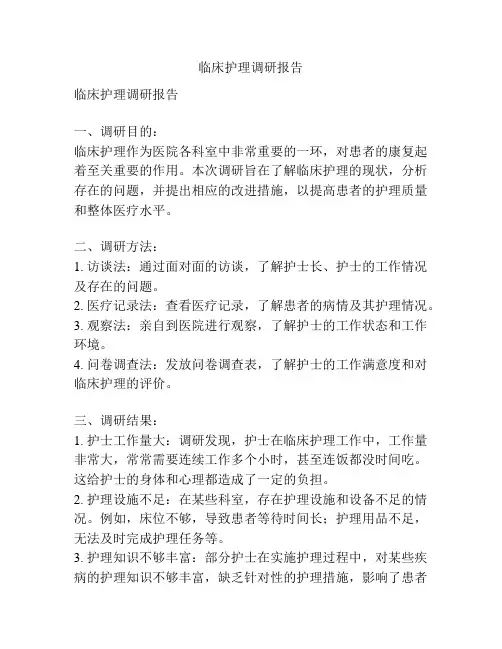 临床护理调研报告

临床护理调研报告

一、调研目的：
临床护理作为医院各科室中非常重要的一环，对患者的康复起着至关重要的作用。本次调研旨在了解临床护理的现状，分析存在的问题，并提出相应的改进措施，以提高患者的护理质量和整体医疗水平。

二、调研方法：
1. 访谈法：通过面对面的访谈，了解护士长、护士的工作情况及存在的问题。
2. 医疗记录法：查看医疗记录，了解患者的病情及其护理情况。
3. 观察法：亲自到医院进行观察，了解护士的工作状态和工作环境。
4. 问卷调查法：发放问卷调查表，了解护士的工作满意度和对临床护理的评价。

三、调研结果：
1. 护士工作量大：调研发现，护士在临床护理工作中，工作量非常大，常常需要连续工作多个小时，甚至连饭都没时间吃。这给护士的身体和心理都造成了一定的负担。
2. 护理设施不足：在某些科室，存在护理设施和设备不足的情况。例如，床位不够，导致患者等待时间长；护理用品不足，无法及时完成护理任务等。
3. 护理知识不够丰富：部分护士在实施护理过程中，对某些疾病的护理知识不够丰富，缺乏针对性的护理措施，影响了患者